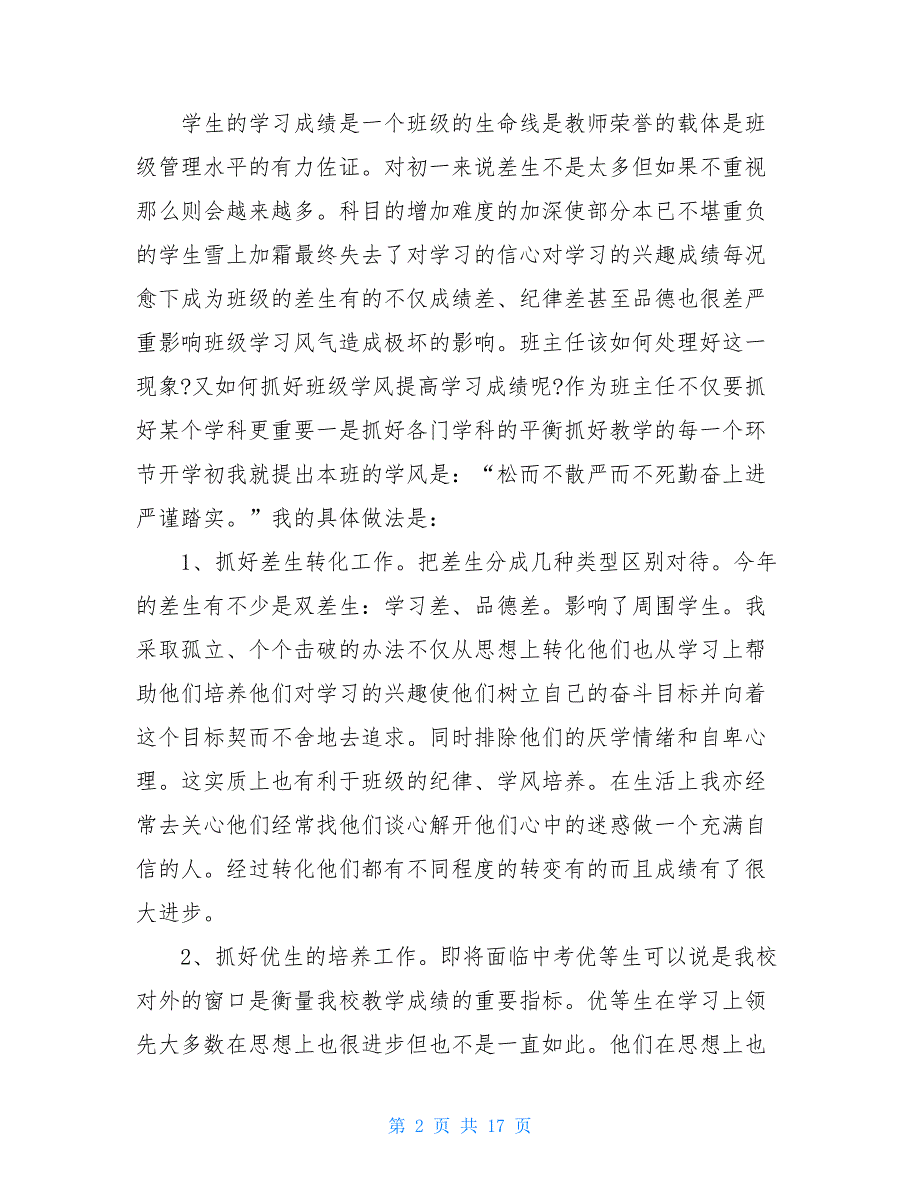 学生的学习成绩是一个班级的生命线是教师荣誉的载体是班级管理水平的有力佐证。对初一来说差生不是太多但如果不重视那么则会越来越多。科目的增加难度的加深使部分本已不堪重负的学生雪上加霜最终失去了对学习的信心对学习的兴趣成绩每况愈下成为班级的差生有的不仅成绩差、纪律差甚至品德也很差严重影响班级学习风气造成极坏的影响。班主任该如何处理好这一现象?又如何抓好班级学风提高学习成绩呢?作为班主任不仅要抓好某个学科更重要一是抓好各门学科的平衡抓好教学的每一个环节开学初我就提出本班的学风是：“松而不散严而不死勤奋上进严谨踏实。”我的具体做法是：

1、抓好差生转化工作。把差生分成几种类型区别对待。今年的差生有不少是双差生：学习差、品德差。影响了周围学生。我采取孤立、个个击破的办法不仅从思想上转化他们也从学习上帮助他们培养他们对学习的兴趣使他们树立自己的奋斗目标并向着这个目标契而不舍地去追求。同时排除他们的厌学情绪和自卑心理。这实质上也有利于班级的纪律、学风培养。在生活上我亦经常去关心他们经常找他们谈心解开他们心中的迷惑做一个充满自信的人。经过转化他们都有不同程度的转变有的而且成绩有了很大进步。

2、抓好优生的培养工作。即将面临中考优等生可以说是我校对外的窗口是衡量我校教学成绩的重要指标。优等生在学习上领先大多数在思想上也很进步但也不是一直如此。他们在思想上也

第 2 页 共 17 页